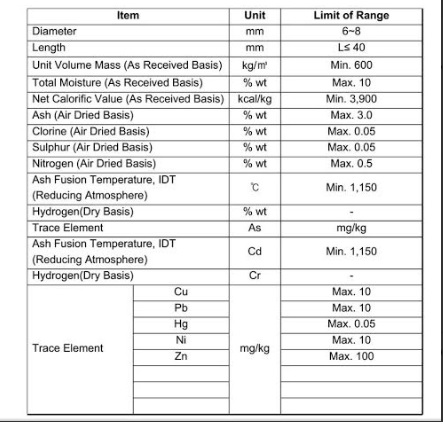 | Item | | Unit | Limit of Range |
|---|---|---|---|
| Diameter | | mm | 6~8 |
| Length | | mm | L≤ 40 |
| Unit Volume Mass (As Received Basis) | | kg/m³ | Min. 600 |
| Total Moisture (As Received Basis) | | % wt | Max. 10 |
| Net Calorific Value (As Received Basis) | | kcal/kg | Min. 3,900 |
| Ash (Air Dried Basis) | | % wt | Max. 3.0 |
| Clorine (Air Dried Basis) | | % wt | Max. 0.05 |
| Sulphur (Air Dried Basis) | | % wt | Max. 0.05 |
| Nitrogen (Air Dried Basis) | | % wt | Max. 0.5 |
| Ash Fusion Temperature, IDT (Reducing Atmosphere) | | ℃ | Min. 1,150 |
| Hydrogen(Dry Basis) | | % wt | - |
| Trace Element | | As | mg/kg |
| Ash Fusion Temperature, IDT (Reducing Atmosphere) | | Cd | Min. 1,150 |
| Hydrogen(Dry Basis) | | Cr | - |
| Trace Element | Cu | mg/kg | Max. 10 |
| | Pb | | Max. 10 |
| | Hg | | Max. 0.05 |
| | Ni | | Max. 10 |
| | Zn | | Max. 100 |
| | | | |
| | | | |
| | | | |